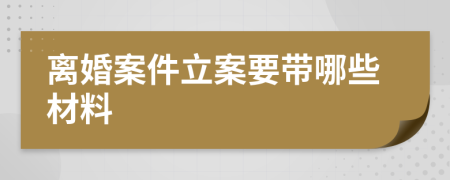 离婚案件立案要带哪些材料